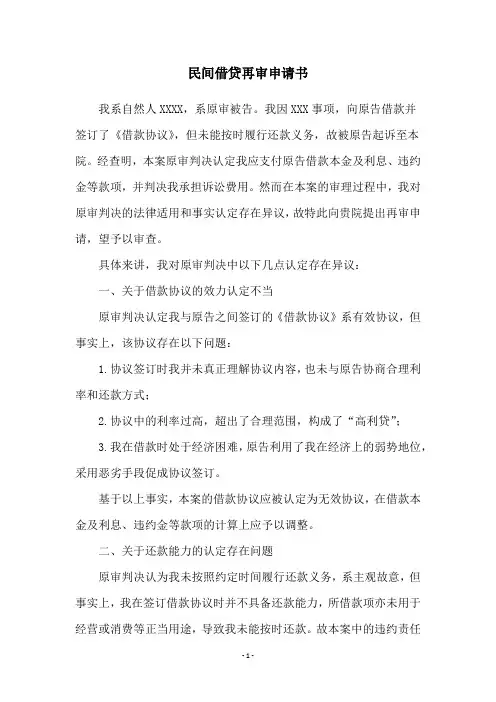 民间借贷再审申请书

我系自然人 XXXX，系原审被告。我因 XXX 事项，向原告借款并签订了《借款协议》，但未能按时履行还款义务，故被原告起诉至本院。经查明，本案原审判决认定我应支付原告借款本金及利息、违约金等款项，并判决我承担诉讼费用。然而在本案的审理过程中，我对原审判决的法律适用和事实认定存在异议，故特此向贵院提出再审申请，望予以审查。

具体来讲，我对原审判决中以下几点认定存在异议：

一、关于借款协议的效力认定不当

原审判决认定我与原告之间签订的《借款协议》系有效协议，但事实上，该协议存在以下问题：

1. 协议签订时我并未真正理解协议内容，也未与原告协商合理利率和还款方式；

2. 协议中的利率过高，超出了合理范围，构成了“高利贷”；

3. 我在借款时处于经济困难，原告利用了我在经济上的弱势地位，采用恶劣手段促成协议签订。

基于以上事实，本案的借款协议应被认定为无效协议，在借款本金及利息、违约金等款项的计算上应予以调整。

二、关于还款能力的认定存在问题

原审判决认为我未按照约定时间履行还款义务，系主观故意，但事实上，我在签订借款协议时并不具备还款能力，所借款项亦未用于经营或消费等正当用途，导致我未能按时还款。故本案中的违约责任

- 1 -